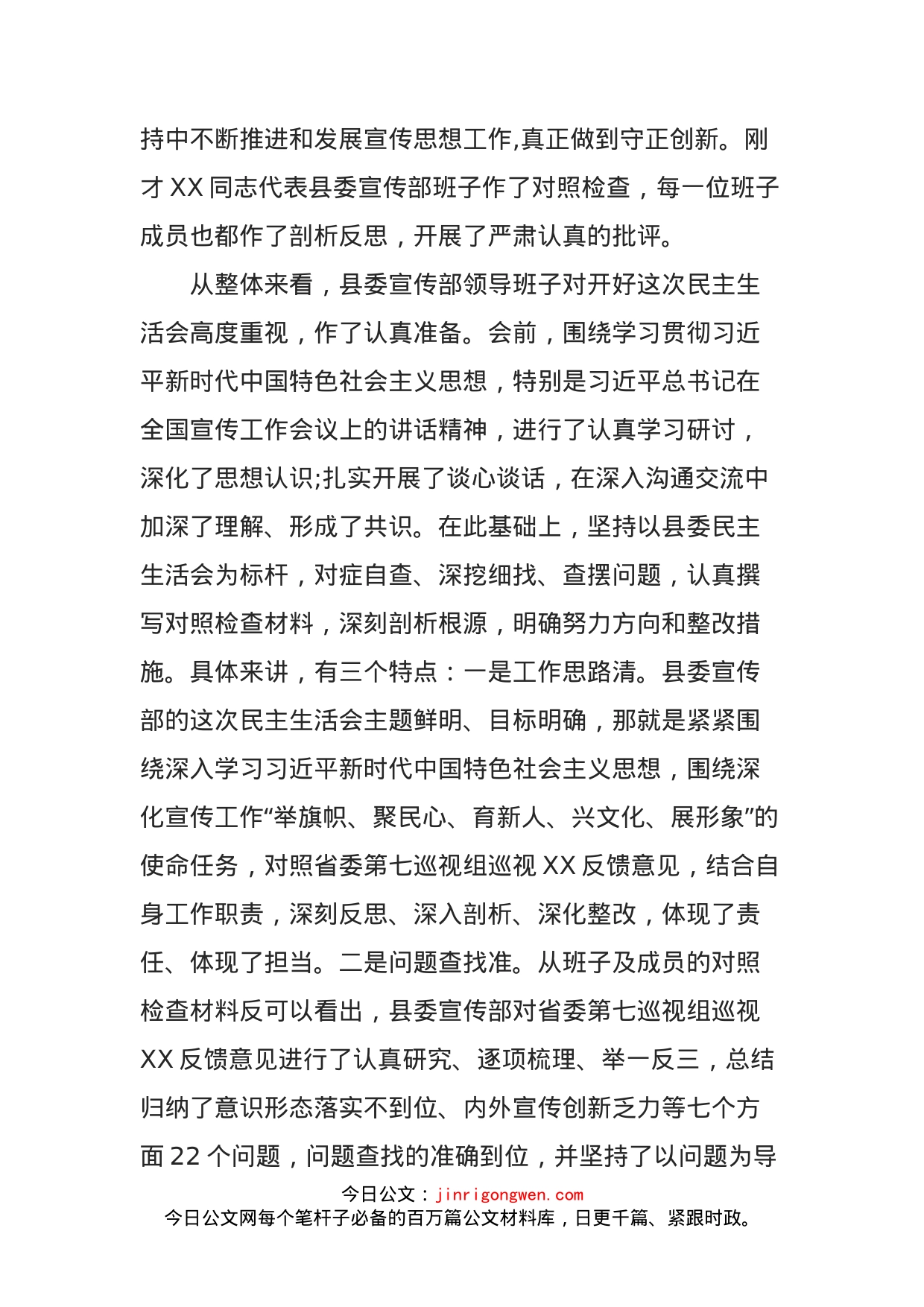 持中不断推进和发展宣传思想工作,真正做到守正创新。刚才 XX 同志代表县委宣传部班子作了对照检查，每一位班子成员也都作了剖析反思，开展了严肃认真的批评。

从整体来看，县委宣传部领导班子对开好这次民主生活会高度重视，作了认真准备。会前，围绕学习贯彻习近平新时代中国特色社会主义思想，特别是习近平总书记在全国宣传工作会议上的讲话精神，进行了认真学习研讨，深化了思想认识;扎实开展了谈心谈话，在深入沟通交流中加深了理解、形成了共识。在此基础上，坚持以县委民主生活会为标杆，对症自查、深挖细找、查摆问题，认真撰写对照检查材料，深刻剖析根源，明确努力方向和整改措施。具体来讲，有三个特点：一是工作思路清。县委宣传部的这次民主生活会主题鲜明、目标明确，那就是紧紧围绕深入学习习近平新时代中国特色社会主义思想，围绕深化宣传工作“举旗帜、聚民心、育新人、兴文化、展形象”的使命任务，对照省委第七巡视组巡视 XX 反馈意见，结合自身工作职责，深刻反思、深入剖析、深化整改，体现了责任、体现了担当。二是问题查找准。从班子及成员的对照检查材料反可以看出，县委宣传部对省委第七巡视组巡视 XX 反馈意见进行了认真研究、逐项梳理、举一反三，总结归纳了意识形态落实不到位、内外宣传创新乏力等七个方面 22 个问题，问题查找的准确到位，并坚持了以问题为导

今日公文：jinrigongwen.com
今日公文网每个笔杆子必备的百万篇公文材料库，日更千篇、紧跟时政。